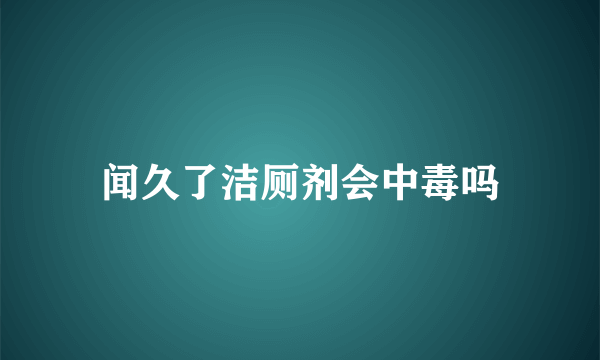 闻久了洁厕剂会中毒吗